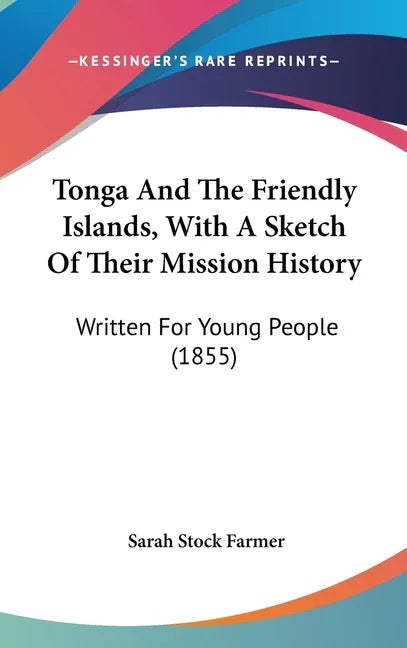 —KESSINGER'S RARE REPRINTS—

Tonga And The Friendly Islands, With A Sketch Of Their Mission History

Written For Young People (1855)

Sarah Stock Farmer